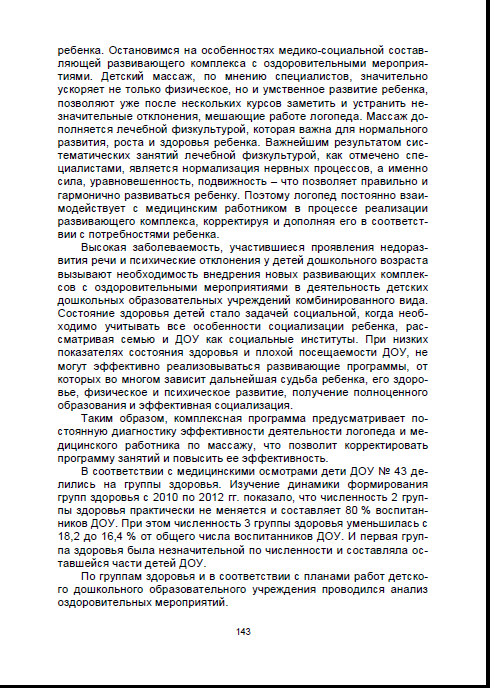 ребенка. Остановимся на особенностях медико-социальной составляющей развивающего комплекса с оздоровительными мероприятиями. Детский массаж, по мнению специалистов, значительно ускоряет не только физическое, но и умственное развитие ребенка, позволяют уже после нескольких курсов заметить и устранить незначительные отклонения, мешающие работе логопеда. Массаж дополняется лечебной физкультурой, которая важна для нормального развития, роста и здоровья ребенка. Важнейшим результатом систематических занятий лечебной физкультурой, как отмечено специалистами, является нормализация нервных процессов, а именно сила, уравновешенность, подвижность – что позволяет правильно и гармонично развиваться ребенку. Поэтому логопед постоянно взаимодействует с медицинским работником в процессе реализации развивающего комплекса, корректируя и дополняя его в соответствии с потребностями ребенка.

Высокая заболеваемость, участившиеся проявления недоразвития речи и психические отклонения у детей дошкольного возраста вызывают необходимость внедрения новых развивающих комплексов с оздоровительными мероприятиями в деятельность детских дошкольных образовательных учреждений комбинированного вида. Состояние здоровья детей стало задачей социальной, когда необходимо учитывать все особенности социализации ребенка, рассматривая семью и ДОУ как социальные институты. При низких показателях состояния здоровья и плохой посещаемости ДОУ, не могут эффективно реализовываться развивающие программы, от которых во многом зависит дальнейшая судьба ребенка, его здоровье, физическое и психическое развитие, получение полноценного образования и эффективная социализация.

Таким образом, комплексная программа предусматривает постоянную диагностику эффективности деятельности логопеда и медицинского работника по массажу, что позволит корректировать программу занятий и повысить ее эффективность.

В соответствии с медицинскими осмотрами дети ДОУ № 43 делились на группы здоровья. Изучение динамики формирования групп здоровья с 2010 по 2012 гг. показало, что численность 2 группы здоровья практически не меняется и составляет 80 % воспитанников ДОУ. При этом численность 3 группы здоровья уменьшилась с 18,2 до 16,4 % от общего числа воспитанников ДОУ. И первая группа здоровья была незначительной по численности и составляла оставшейся части детей ДОУ.

По группам здоровья и в соответствии с планами работ детского дошкольного образовательного учреждения проводился анализ оздоровительных мероприятий.

143